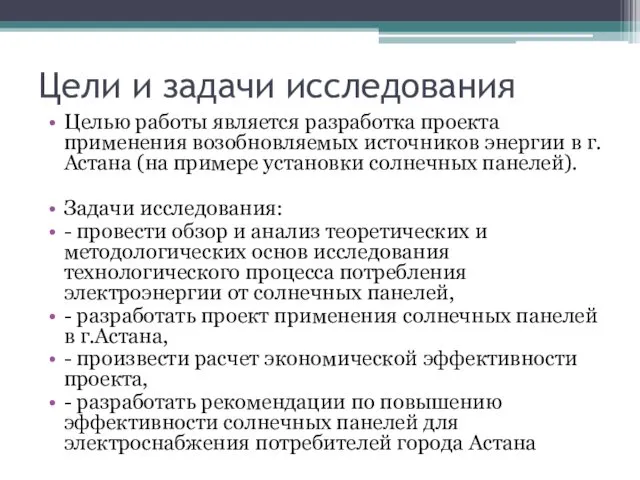 Цели и задачи исследования

• Целью работы является разработка проекта применения возобновляемых источников энергии в г. Астана (на примере установки солнечных панелей).

• Задачи исследования:
• - провести обзор и анализ теоретических и методологических основ исследования технологического процесса потребления электроэнергии от солнечных панелей,
• - разработать проект применения солнечных панелей в г.Астана,
• - произвести расчет экономической эффективности проекта,
• - разработать рекомендации по повышению эффективности солнечных панелей для электроснабжения потребителей города Астана